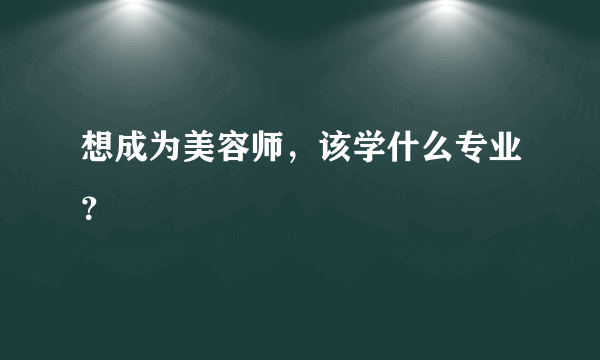 想成为美容师，该学什么专业？